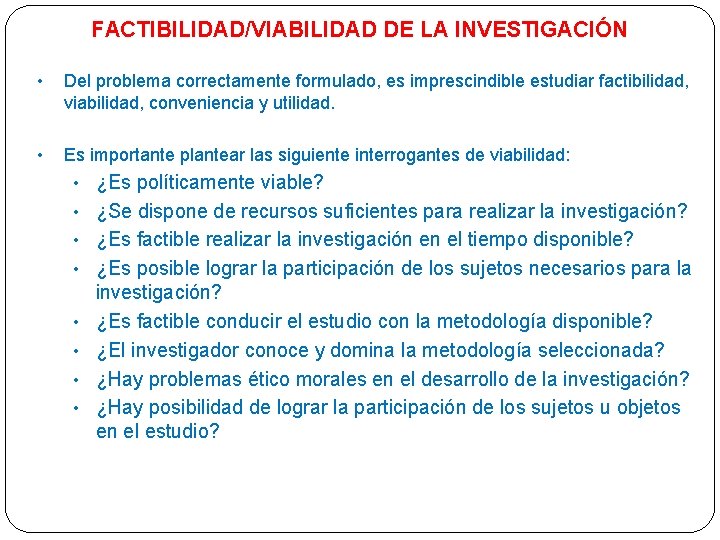 FACTIBILIDAD/VIABILIDAD DE LA INVESTIGACIÓN

• Del problema correctamente formulado, es imprescindible estudiar factibilidad, viabilidad, conveniencia y utilidad.

• Es importante plantear las siguiente interrogantes de viabilidad:
• ¿Es políticamente viable?
• ¿Se dispone de recursos suficientes para realizar la investigación?
• ¿Es factible realizar la investigación en el tiempo disponible?
• ¿Es posible lograr la participación de los sujetos necesarios para la investigación?
• ¿Es factible conducir el estudio con la metodología disponible?
• ¿El investigador conoce y domina la metodología seleccionada?
• ¿Hay problemas ético morales en el desarrollo de la investigación?
• ¿Hay posibilidad de lograr la participación de los sujetos u objetos en el estudio?